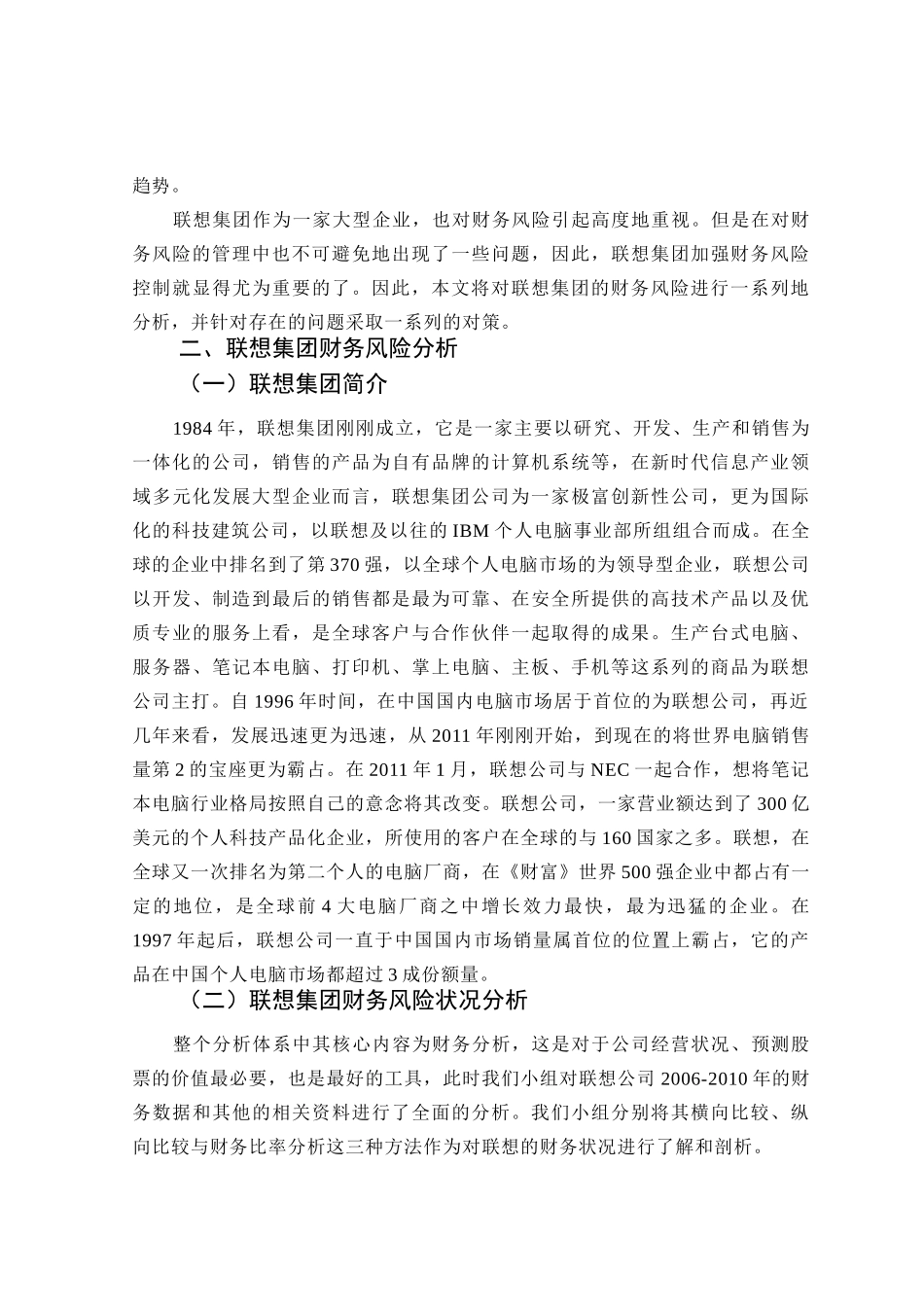 趋势。

联想集团作为一家大型企业，也对财务风险引起高度地重视。但是在对财务风险的管理中也不可避免地出现了一些问题，因此，联想集团加强财务风险控制就显得尤为重要的了。因此，本文将对联想集团的财务风险进行一系列地分析，并针对存在的问题采取一系列的对策。

二、联想集团财务风险分析

（一）联想集团简介

1984 年，联想集团刚刚成立，它是一家主要以研究、开发、生产和销售为一体化的公司，销售的产品为自有品牌的计算机系统等，在新时代信息产业领域多元化发展大型企业而言，联想集团公司为一家极富创新性公司，更为国际化的科技建筑公司，以联想及以往的 IBM 个人电脑事业部所组组合而成。在全球的企业中排名到了第 370 强，以全球个人电脑市场的为领导型企业，联想公司以开发、制造到最后的销售都是最为可靠、在安全所提供的高技术产品以及优质专业的服务上看，是全球客户与合作伙伴一起取得的成果。生产台式电脑、服务器、笔记本电脑、打印机、掌上电脑、主板、手机等这系列的商品为联想公司主打。自 1996 年时间，在中国国内电脑市场居于首位的为联想公司，再近几年来看，发展迅速更为迅速，从 2011 年刚刚开始，到现在的将世界电脑销售量第 2 的宝座更为霸占。在 2011 年 1 月，联想公司与 NEC 一起合作，想将笔记本电脑行业格局按照自己的意念将其改变。联想公司，一家营业额达到了 300 亿美元的个人科技产品化企业，所使用的客户在全球的与 160 国家之多。联想，在全球又一次排名为第二个人的电脑厂商，在《财富》世界 500 强企业中都占有一定的地位，是全球前 4 大电脑厂商之中增长效力最快，最为迅猛的企业。在 1997 年起后，联想公司一直于中国国内市场销量属首位的位置上霸占，它的产品在中国个人电脑市场都超过 3 成份额量。

（二）联想集团财务风险状况分析

整个分析体系中其核心内容为财务分析，这是对于公司经营状况、预测股票的价值最必要，也是最好的工具，此时我们小组对联想公司 2006-2010 年的财务数据和其他的相关资料进行了全面的分析。我们小组分别将其横向比较、纵向比较与财务比率分析这三种方法作为对联想的财务状况进行了解和剖析。